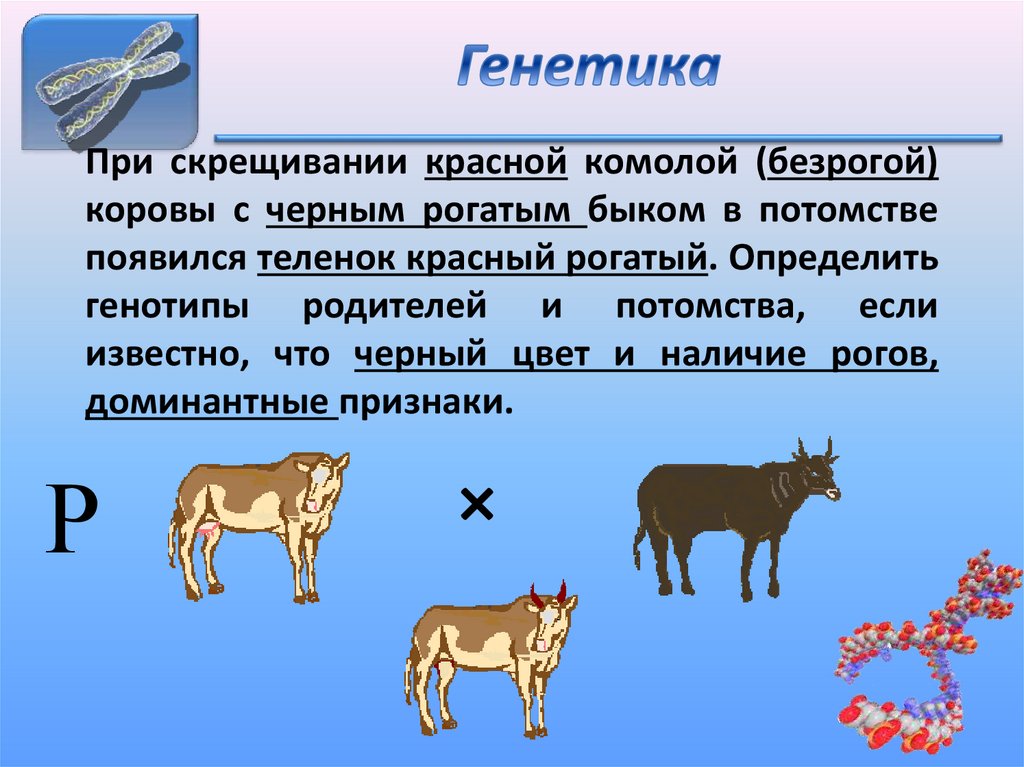 Генетика

При скрещивании красной комолой (безрогой) коровы с черным рогатым быком в потомстве появился теленок красный рогатый. Определить генотипы родителей и потомства, если известно, что черный цвет и наличие рогов, доминантные признаки.

P

×